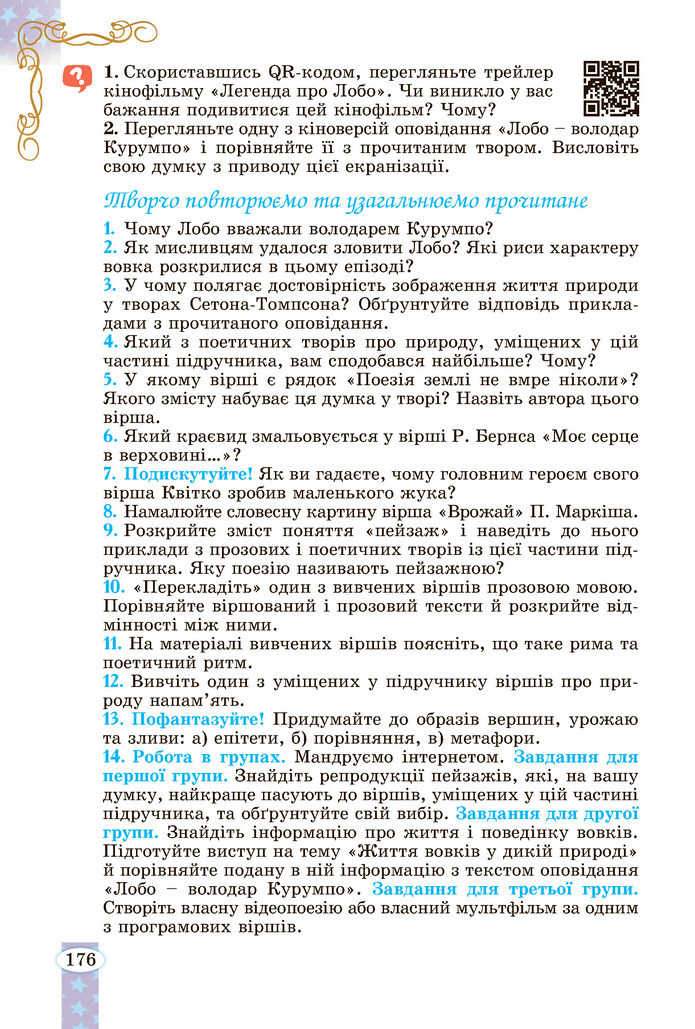 1. Скориставшись QR-кодом, перегляньте трейлер кінофільму «Легенда про Лобо». Чи виникло у вас бажання подивитися цей кінофільм? Чому?
2. Перегляньте одну з кіноверсій оповідання «Лобо – володар Курумпо» і порівняйте її з прочитаним твором. Висловіть свою думку з приводу цієї екранізації.

Творчо повторюємо та узагальнюємо прочитане

1. Чому Лобо вважали володарем Курумпо?
2. Як мисливцям удалося зловити Лобо? Які риси характеру вовка розкрилися в цьому епізоді?
3. У чому полягає достовірність зображення життя природи у творах Сетона-Томпсона? Обґрунтуйте відповідь прикладами з прочитаного оповідання.
4. Який з поетичних творів про природу, уміщених у цій частині підручника, вам сподобався найбільше? Чому?
5. У якому вірші є рядок «Поезія землі не вмре ніколи»? Якого змісту набуває ця думка у творі? Назвіть автора цього вірша.
6. Який краєвид змальовується у вірші Р. Бернса «Моє серце в верховині...»?
7. Подискутуйте! Як ви гадаєте, чому головним героєм свого вірша Квітко зробив маленького жука?
8. Намалюйте словесну картину вірша «Врожай» П. Маркіша.
9. Розкрийте зміст поняття «пейзаж» і наведіть до нього приклади з прозових і поетичних творів із цієї частини підручника. Яку поезію називають пейзажною?
10. «Перекладіть» один з вивчених віршів прозовою мовою. Порівняйте віршований і прозовий тексти й розкрийте відмінності між ними.
11. На матеріалі вивчених віршів поясніть, що таке рима та поетичний ритм.
12. Вивчіть один з уміщених у підручнику віршів про природу напам'ять.
13. Пофантазуйте! Придумайте до образів вершин, урожаю та зливи: а) епітети, б) порівняння, в) метафори.
14. Робота в групах. Мандруємо інтернетом. Завдання для першої групи. Знайдіть репродукції пейзажів, які, на вашу думку, найкраще пасують до віршів, уміщених у цій частині підручника, та обґрунтуйте свій вибір. Завдання для другої групи. Знайдіть інформацію про життя і поведінку вовків. Підготуйте виступ на тему «Життя вовків у дикій природі» й порівняйте подану в ній інформацію з текстом оповідання «Лобо – володар Курумпо». Завдання для третьої групи. Створіть власну відеопоезію або власний мультфільм за одним з програмових віршів.

176